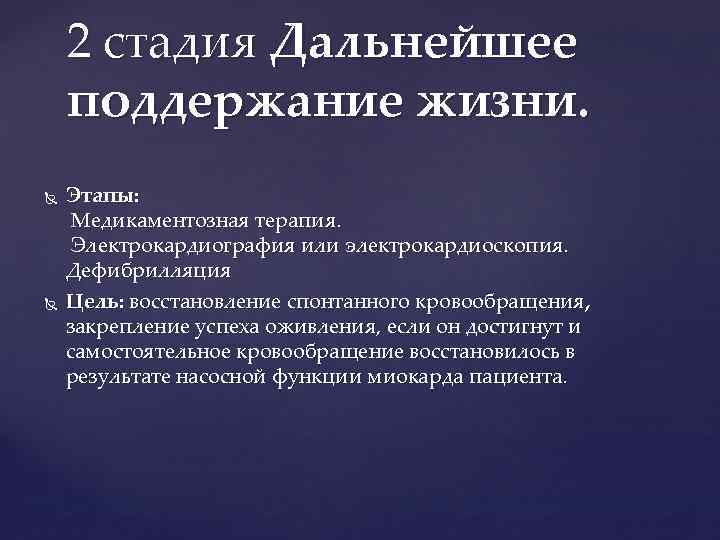 2 стадия Дальнейшее поддержание жизни.

Этапы:
Медикаментозная терапия.
Электрокардиография или электрокардиоскопия.
Дефибрилляция

Цель: восстановление спонтанного кровообращения, закрепление успеха оживления, если он достигнут и самостоятельное кровообращение восстановилось в результате насосной функции миокарда пациента.